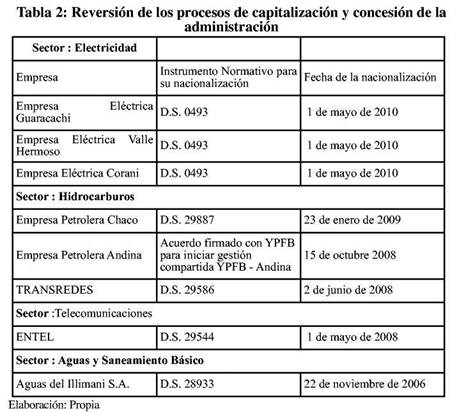 Tabla 2: Reversión de los procesos de capitalización y concesión de la administración

| Sector : Electricidad | | |
|---|---|---|
| Empresa | Instrumento Normativo para su nacionalización | Fecha de la nacionalización |
| Empresa Eléctrica Guaracachi | D.S. 0493 | 1 de mayo de 2010 |
| Empresa Eléctrica Valle Hermoso | D.S. 0493 | 1 de mayo de 2010 |
| Empresa Eléctrica Corani | D.S. 0493 | 1 de mayo de 2010 |
| Sector : Hidrocarburos | | |
| Empresa Petrolera Chaco | D.S. 29887 | 23 de enero de 2009 |
| Empresa Petrolera Andina | Acuerdo firmado con YPFB para iniciar gestión compartida YPFB - Andina | 15 de octubre 2008 |
| TRANSREDES | D.S. 29586 | 2 de junio de 2008 |
| Sector :Telecomunicaciones | | |
| ENTEL | D.S. 29544 | 1 de mayo de 2008 |
| Sector : Aguas y Saneamiento Básico | | |
| Aguas del Illimani S.A. | D.S. 28933 | 22 de noviembre de 2006 |

Elaboración: Propia